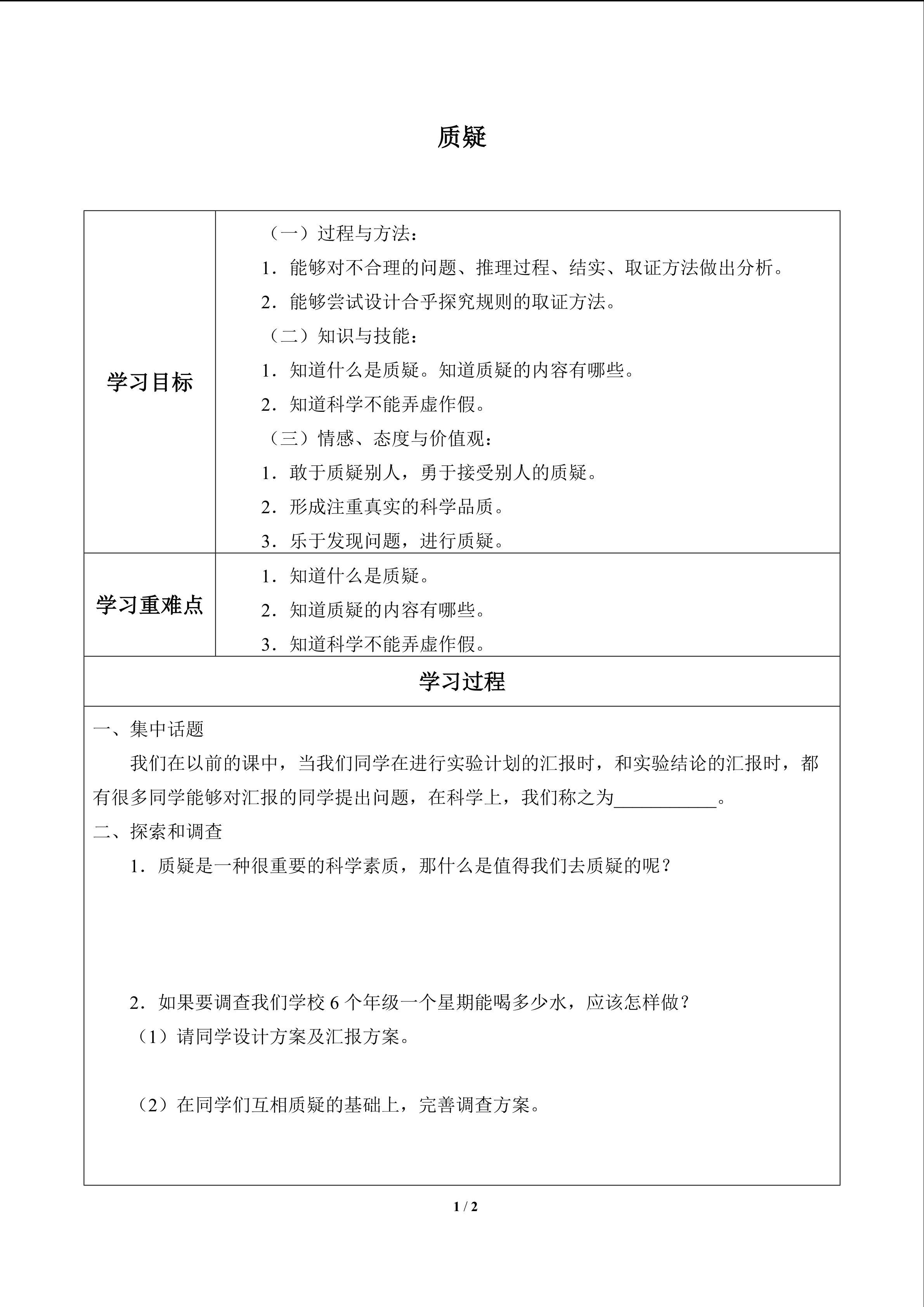 质疑

| 学习目标 | （一）过程与方法：<br>1．能够对不合理的问题、推理过程、结实、取证方法做出分析。<br>2．能够尝试设计合乎探究规则的取证方法。<br>（二）知识与技能：<br>1．知道什么是质疑。知道质疑的内容有哪些。<br>2．知道科学不能弄虚作假。<br>（三）情感、态度与价值观：<br>1．敢于质疑别人，勇于接受别人的质疑。<br>2．形成注重真实的科学品质。<br>3．乐于发现问题，进行质疑。 |
|---|---|
| 学习重难点 | 1．知道什么是质疑。<br>2．知道质疑的内容有哪些。<br>3．知道科学不能弄虚作假。 |

学习过程

一、集中话题

我们在以前的课中，当我们同学在进行实验计划的汇报时，和实验结论的汇报时，都有很多同学能够对汇报的同学提出问题，在科学上，我们称之为___________。

二、探索和调查

1．质疑是一种很重要的科学素质，那什么是值得我们去质疑的呢？

2．如果要调查我们学校 6 个年级一个星期能喝多少水，应该怎样做？

（1）请同学设计方案及汇报方案。

（2）在同学们互相质疑的基础上，完善调查方案。

1 / 2